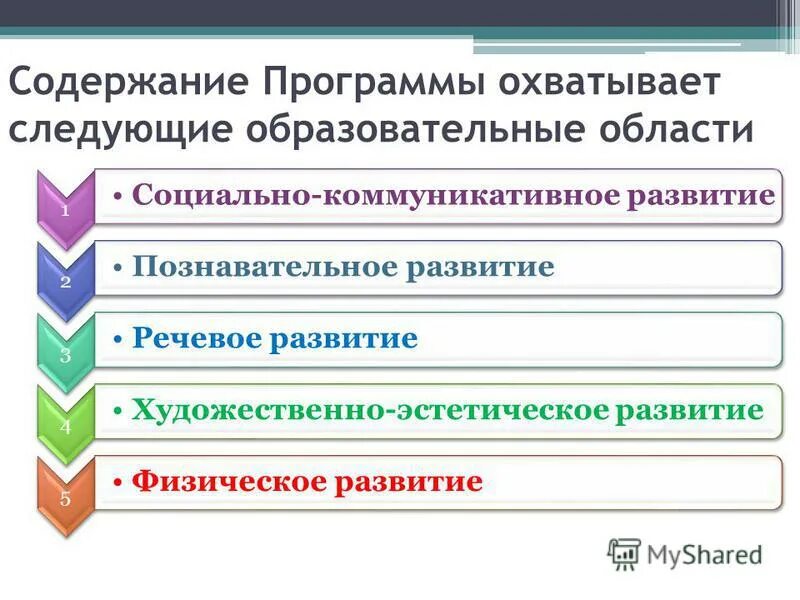 Содержание Программы охватывает следующие образовательные области

1
• Социально-коммуникативное развитие

2
• Познавательное развитие

3
• Речевое развитие

4
• Художественно-эстетическое развитие

5
• Физическое развитие

MyShared